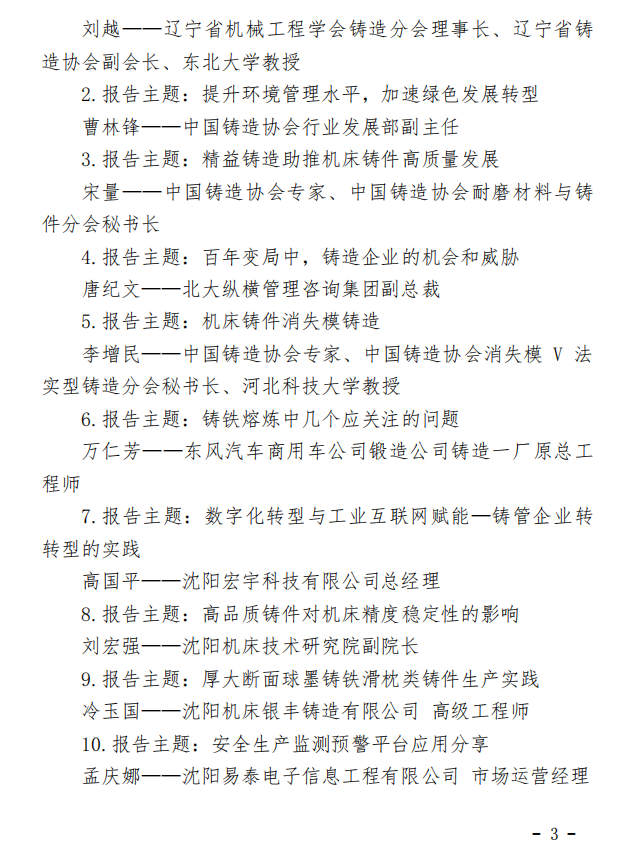 刘越——辽宁省机械工程学会铸造分会理事长、辽宁省铸造协会副会长、东北大学教授

2. 报告主题：提升环境管理水平，加速绿色发展转型

曹林锋——中国铸造协会行业发展部副主任

3. 报告主题：精益铸造助推机床铸件高质量发展

宋量——中国铸造协会专家、中国铸造协会耐磨材料与铸件分会秘书长

4. 报告主题：百年变局中，铸造企业的机会和威胁

唐纪文——北大纵横管理咨询集团副总裁

5. 报告主题：机床铸件消失模铸造

李增民——中国铸造协会专家、中国铸造协会消失模 V 法实型铸造分会秘书长、河北科技大学教授

6. 报告主题：铸铁熔炼中几个应关注的问题

万仁芳——东风汽车商用车公司锻造公司铸造一厂原总工程师

7. 报告主题：数字化转型与工业互联网赋能—铸管企业转转型的实践

高国平——沈阳宏宇科技有限公司总经理

8. 报告主题：高品质铸件对机床精度稳定性的影响

刘宏强——沈阳机床技术研究院副院长

9. 报告主题：厚大断面球墨铸铁滑枕类铸件生产实践

冷玉国——沈阳机床银丰铸造有限公司 高级工程师

10. 报告主题：安全生产监测预警平台应用分享

孟庆娜——沈阳易泰电子信息工程有限公司 市场运营经理

- 3 -